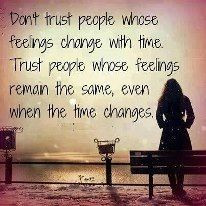 Don't trust people whose feelings change with time. Trust people whose feelings remain the same, even when the time changes.